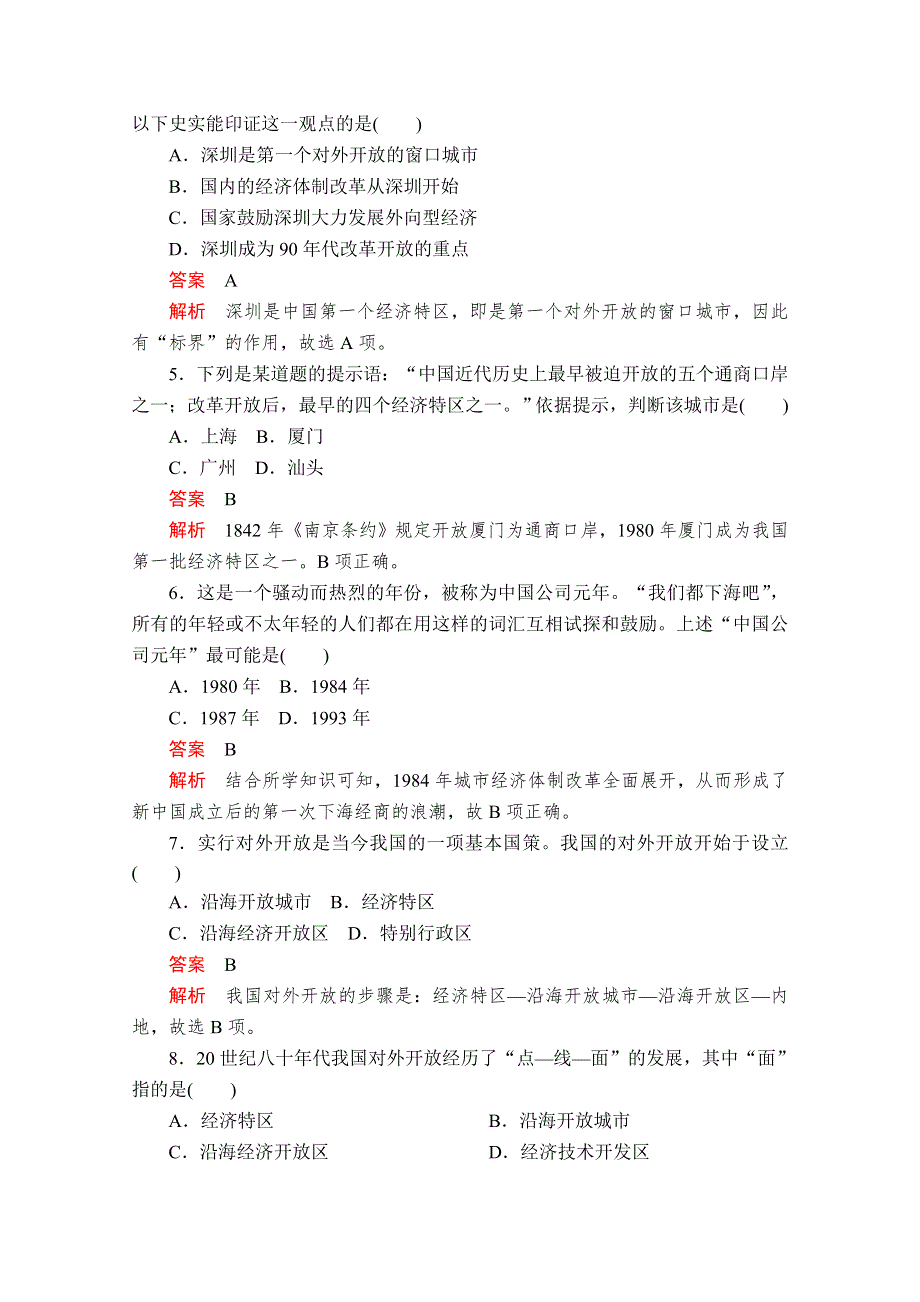 以下史实能印证这一观点的是(　　)

A．深圳是第一个对外开放的窗口城市

B．国内的经济体制改革从深圳开始

C．国家鼓励深圳大力发展外向型经济

D．深圳成为 90 年代改革开放的重点

答案　A

解析　深圳是中国第一个经济特区，即是第一个对外开放的窗口城市，因此有“标界”的作用，故选 A 项。

5．下列是某道题的提示语：“中国近代历史上最早被迫开放的五个通商口岸之一；改革开放后，最早的四个经济特区之一。”依据提示，判断该城市是(　　)

A．上海　B．厦门

C．广州　D．汕头

答案　B

解析　1842 年《南京条约》规定开放厦门为通商口岸，1980 年厦门成为我国第一批经济特区之一。B 项正确。

6．这是一个骚动而热烈的年份，被称为中国公司元年。“我们都下海吧”，所有的年轻或不太年轻的人们都在用这样的词汇互相试探和鼓励。上述“中国公司元年”最可能是(　　)

A．1980 年　B．1984 年

C．1987 年　D．1993 年

答案　B

解析　结合所学知识可知，1984 年城市经济体制改革全面展开，从而形成了新中国成立后的第一次下海经商的浪潮，故 B 项正确。

7．实行对外开放是当今我国的一项基本国策。我国的对外开放开始于设立(　　)

A．沿海开放城市　B．经济特区

C．沿海经济开放区　D．特别行政区

答案　B

解析　我国对外开放的步骤是：经济特区—沿海开放城市—沿海开放区—内地，故选 B 项。

8．20 世纪八十年代我国对外开放经历了“点—线—面”的发展，其中“面”指的是(　　)

A．经济特区　B．沿海开放城市

C．沿海经济开放区　D．经济技术开发区